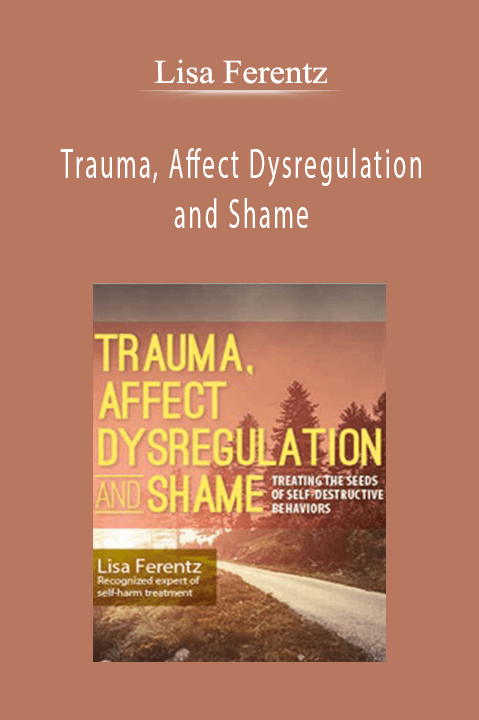 Lisa Ferentz

Trauma, Affect Dysregulation and Shame

TRAUMA, AFFECT DYSREGULATION AND SHAME

TREATING THE SEEDS OF SELF-DESTRUCTIVE BEHAVIORS

Lisa Ferentz
Recognized expert of self-harm treatment